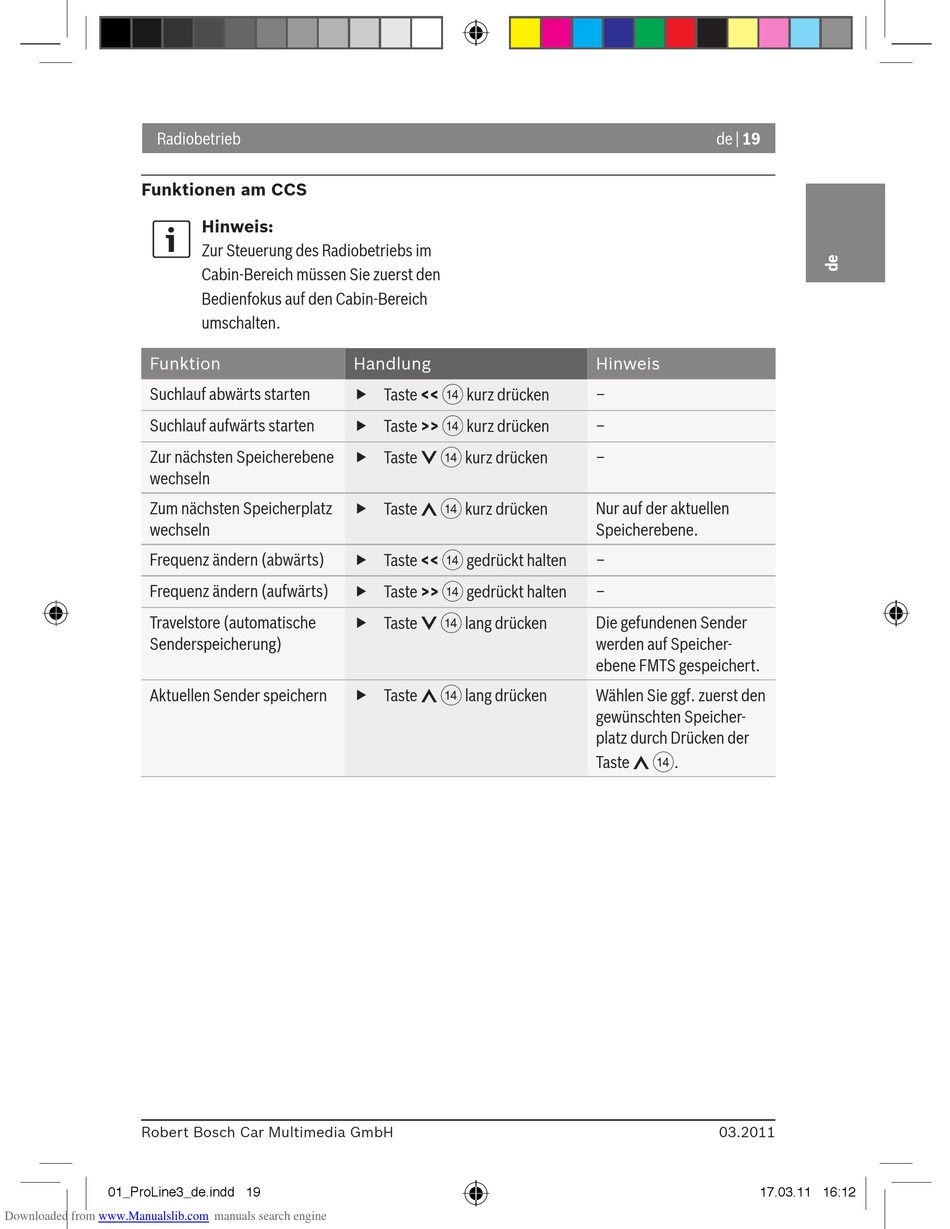 Radiobetrieb de | 19

de

Funktionen am CCS

Hinweis:
Zur Steuerung des Radiobetriebs im Cabin-Bereich müssen Sie zuerst den Bedienfokus auf den Cabin-Bereich umschalten.

| Funktion | Handlung | Hinweis |
|---|---|---|
| Suchlauf abwärts starten | ▶ Taste << ⑭ kurz drücken | – |
| Suchlauf aufwärts starten | ▶ Taste >> ⑭ kurz drücken | – |
| Zur nächsten Speicherebene wechseln | ▶ Taste ∨ ⑭ kurz drücken | – |
| Zum nächsten Speicherplatz wechseln | ▶ Taste ∧ ⑭ kurz drücken | Nur auf der aktuellen Speicherebene. |
| Frequenz ändern (abwärts) | ▶ Taste << ⑭ gedrückt halten | – |
| Frequenz ändern (aufwärts) | ▶ Taste >> ⑭ gedrückt halten | – |
| Travelstore (automatische Senderspeicherung) | ▶ Taste ∨ ⑭ lang drücken | Die gefundenen Sender werden auf Speicherebene FMTS gespeichert. |
| Aktuellen Sender speichern | ▶ Taste ∧ ⑭ lang drücken | Wählen Sie ggf. zuerst den gewünschten Speicherplatz durch Drücken der Taste ∧ ⑭. |

Robert Bosch Car Multimedia GmbH 03.2011

01_ProLine3_de.indd 19 17.03.11 16:12

Downloaded from www.Manualslib.com manuals search engine